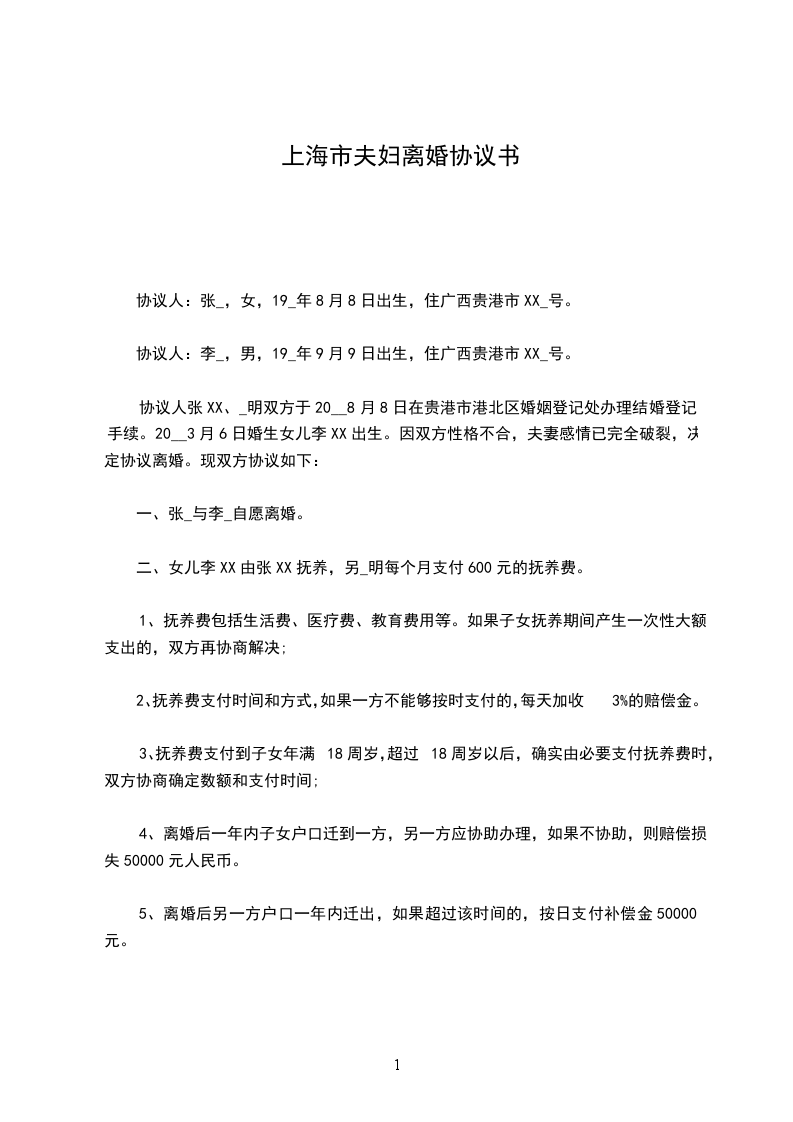 上海市夫妇离婚协议书

协议人：张_，女，19_年8月8日出生，住广西贵港市XX_号。

协议人：李_，男，19_年9月9日出生，住广西贵港市XX_号。

协议人张XX、_明双方于20__8月8日在贵港市港北区婚姻登记处办理结婚登记手续。20__3月6日婚生女儿李XX出生。因双方性格不合，夫妻感情已完全破裂，决定协议离婚。现双方协议如下：

一、张_与李_自愿离婚。

二、女儿李XX由张XX抚养，另_明每个月支付600元的抚养费。

1、抚养费包括生活费、医疗费、教育费用等。如果子女抚养期间产生一次性大额支出的，双方再协商解决；

2、抚养费支付时间和方式，如果一方不能够按时支付的，每天加收 3%的赔偿金。

3、抚养费支付到子女年满 18周岁，超过 18周岁以后，确实由必要支付抚养费时，双方协商确定数额和支付时间；

4、离婚后一年内子女户口迁到一方，另一方应协助办理，如果不协助，则赔偿损失50000元人民币。

5、离婚后另一方户口一年内迁出，如果超过该时间的，按日支付补偿金50000元。

1